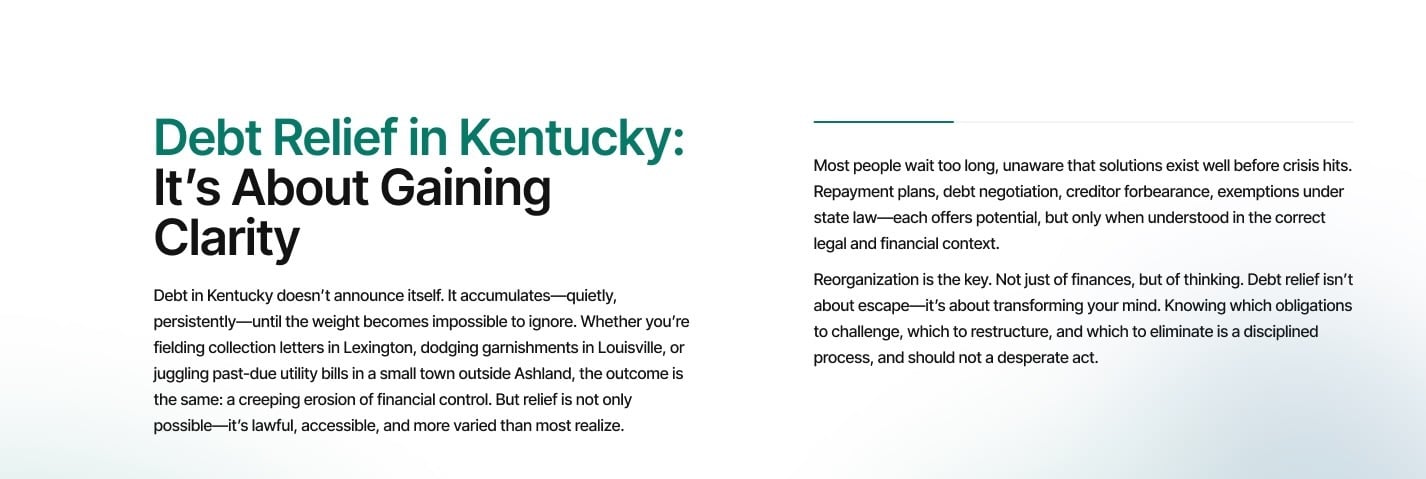 Debt Relief in Kentucky: It's About Gaining Clarity

Debt in Kentucky doesn't announce itself. It accumulates—quietly, persistently—until the weight becomes impossible to ignore. Whether you're fielding collection letters in Lexington, dodging garnishments in Louisville, or juggling past-due utility bills in a small town outside Ashland, the outcome is the same: a creeping erosion of financial control. But relief is not only possible—it's lawful, accessible, and more varied than most realize.

Most people wait too long, unaware that solutions exist well before crisis hits. Repayment plans, debt negotiation, creditor forbearance, exemptions under state law—each offers potential, but only when understood in the correct legal and financial context.

Reorganization is the key. Not just of finances, but of thinking. Debt relief isn't about escape—it's about transforming your mind. Knowing which obligations to challenge, which to restructure, and which to eliminate is a disciplined process, and should not a desperate act.